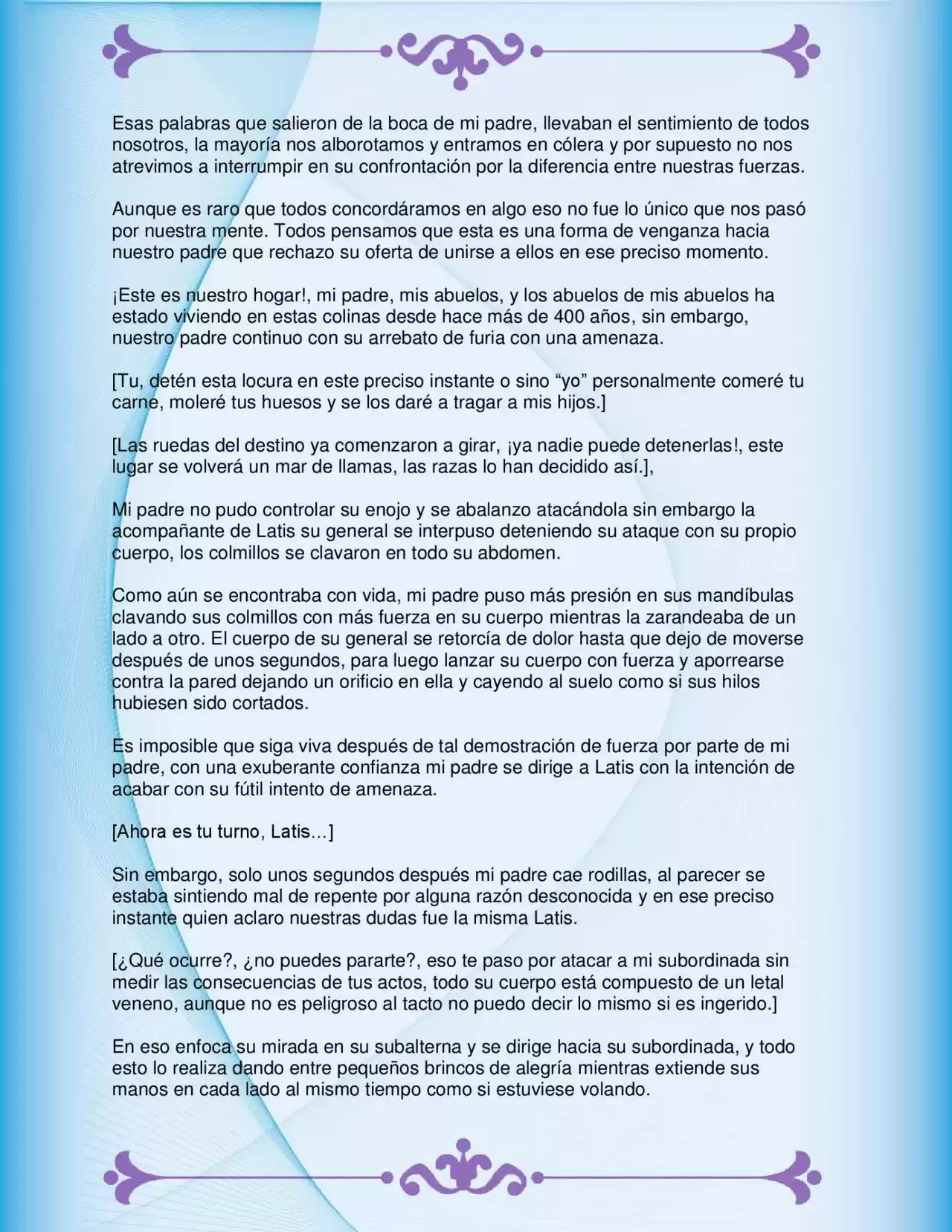 Esas palabras que salieron de la boca de mi padre, llevaban el sentimiento de todos nosotros, la mayoría nos alborotamos y entramos en cólera y por supuesto no nos atrevimos a interrumpir en su confrontación por la diferencia entre nuestras fuerzas.

Aunque es raro que todos concordáramos en algo eso no fue lo único que nos pasó por nuestra mente. Todos pensamos que esta es una forma de venganza hacia nuestro padre que rechazo su oferta de unirse a ellos en ese preciso momento.

¡Este es nuestro hogar!, mi padre, mis abuelos, y los abuelos de mis abuelos ha estado viviendo en estas colinas desde hace más de 400 años, sin embargo, nuestro padre continuo con su arrebato de furia con una amenaza.

[Tu, detén esta locura en este preciso instante o sino “yo” personalmente comeré tu carne, moleré tus huesos y se los daré a tragar a mis hijos.]

[Las ruedas del destino ya comenzaron a girar, ¡ya nadie puede detenerlas!, este lugar se volverá un mar de llamas, las razas lo han decidido así.],

Mi padre no pudo controlar su enojo y se abalanzo atacándola sin embargo la acompañante de Latis su general se interpuso deteniendo su ataque con su propio cuerpo, los colmillos se clavaron en todo su abdomen.

Como aún se encontraba con vida, mi padre puso más presión en sus mandíbulas clavando sus colmillos con más fuerza en su cuerpo mientras la zarandeaba de un lado a otro. El cuerpo de su general se retorcía de dolor hasta que dejo de moverse después de unos segundos, para luego lanzar su cuerpo con fuerza y aporrearse contra la pared dejando un orificio en ella y cayendo al suelo como si sus hilos hubiesen sido cortados.

Es imposible que siga viva después de tal demostración de fuerza por parte de mi padre, con una exuberante confianza mi padre se dirige a Latis con la intención de acabar con su fútil intento de amenaza.

[Ahora es tu turno, Latis…]

Sin embargo, solo unos segundos después mi padre cae rodillas, al parecer se estaba sintiendo mal de repente por alguna razón desconocida y en ese preciso instante quien aclaro nuestras dudas fue la misma Latis.

[¿Qué ocurre?, ¿no puedes pararte?, eso te paso por atacar a mi subordinada sin medir las consecuencias de tus actos, todo su cuerpo está compuesto de un letal veneno, aunque no es peligroso al tacto no puedo decir lo mismo si es ingerido.]

En eso enfoca su mirada en su subalterna y se dirige hacia su subordinada, y todo esto lo realiza dando entre pequeños brincos de alegría mientras extiende sus manos en cada lado al mismo tiempo como si estuviese volando.